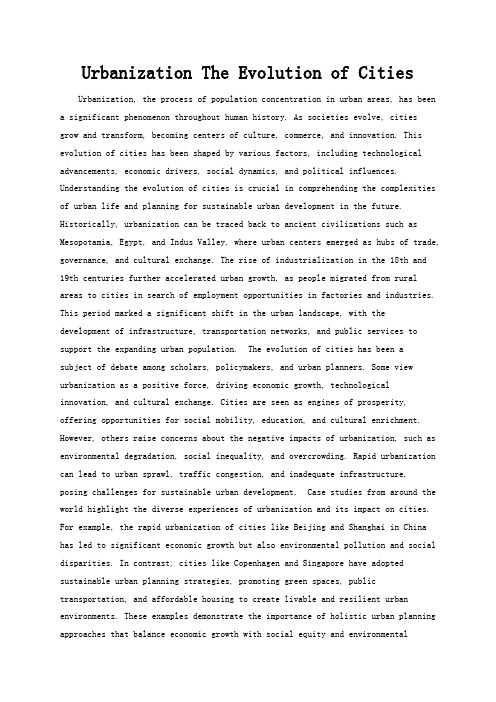 Urbanization The Evolution of Cities

Urbanization, the process of population concentration in urban areas, has been a significant phenomenon throughout human history. As societies evolve, cities grow and transform, becoming centers of culture, commerce, and innovation. This evolution of cities has been shaped by various factors, including technological advancements, economic drivers, social dynamics, and political influences. Understanding the evolution of cities is crucial in comprehending the complexities of urban life and planning for sustainable urban development in the future. Historically, urbanization can be traced back to ancient civilizations such as Mesopotamia, Egypt, and Indus Valley, where urban centers emerged as hubs of trade, governance, and cultural exchange. The rise of industrialization in the 18th and 19th centuries further accelerated urban growth, as people migrated from rural areas to cities in search of employment opportunities in factories and industries. This period marked a significant shift in the urban landscape, with the development of infrastructure, transportation networks, and public services to support the expanding urban population. The evolution of cities has been a subject of debate among scholars, policymakers, and urban planners. Some view urbanization as a positive force, driving economic growth, technological innovation, and cultural exchange. Cities are seen as engines of prosperity, offering opportunities for social mobility, education, and cultural enrichment. However, others raise concerns about the negative impacts of urbanization, such as environmental degradation, social inequality, and overcrowding. Rapid urbanization can lead to urban sprawl, traffic congestion, and inadequate infrastructure, posing challenges for sustainable urban development. Case studies from around the world highlight the diverse experiences of urbanization and its impact on cities. For example, the rapid urbanization of cities like Beijing and Shanghai in China has led to significant economic growth but also environmental pollution and social disparities. In contrast, cities like Copenhagen and Singapore have adopted sustainable urban planning strategies, promoting green spaces, public transportation, and affordable housing to create livable and resilient urban environments. These examples demonstrate the importance of holistic urban planning approaches that balance economic growth with social equity and environmental